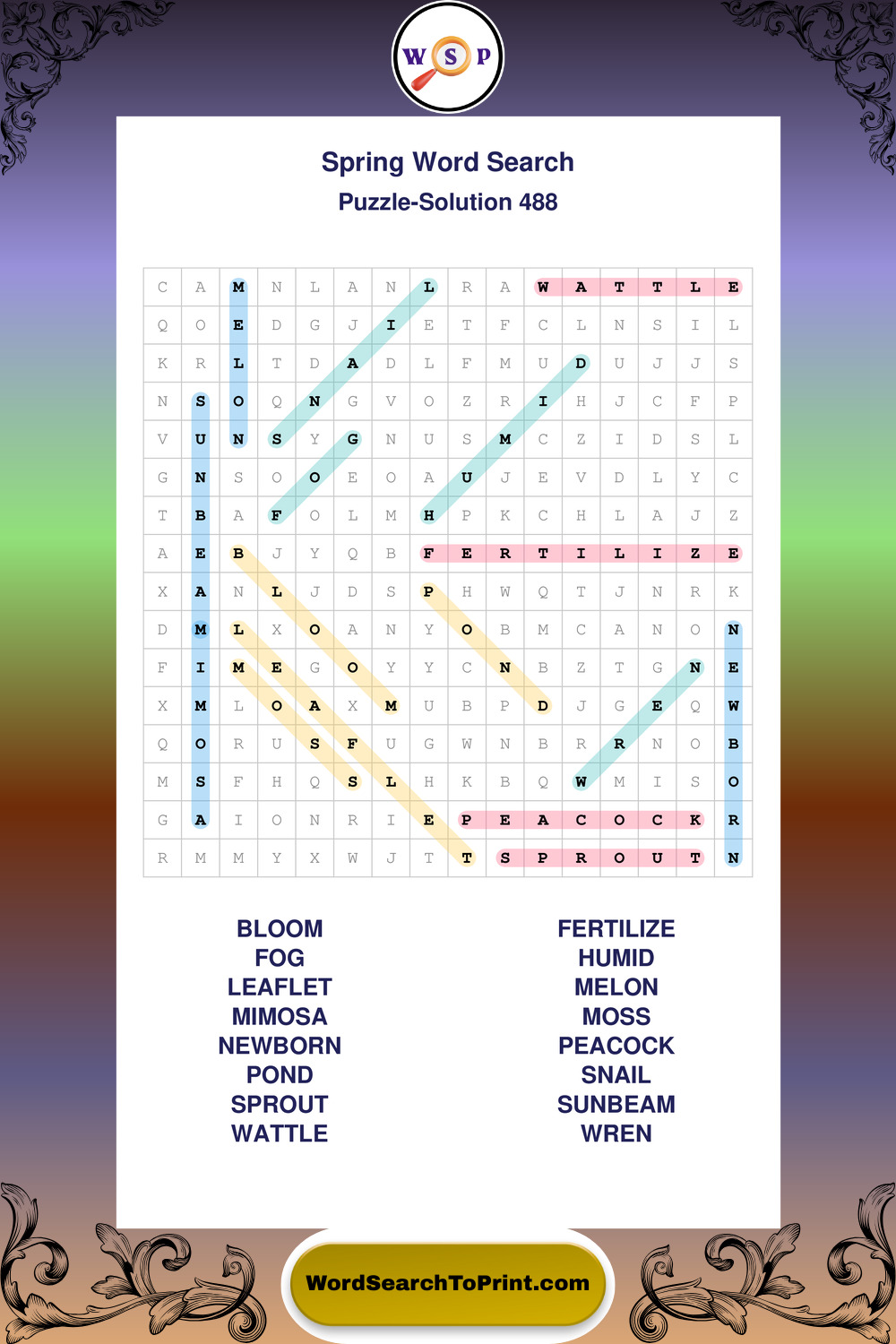 W S P

Spring Word Search
Puzzle-Solution 488

| C | A | M | N | L | A | N | L | R | A | W | A | T | T | L | E |
|---|---|---|---|---|---|---|---|---|---|---|---|---|---|---|---|
| Q | O | E | D | G | J | I | E | T | F | C | L | N | S | I | L |
| K | R | L | T | D | A | D | L | F | M | U | D | U | J | J | S |
| N | S | O | Q | N | G | V | O | Z | R | I | H | J | C | F | P |
| V | U | N | S | Y | G | N | U | S | M | C | Z | I | D | S | L |
| G | N | S | O | O | E | O | A | U | J | E | V | D | L | Y | C |
| T | B | A | F | O | L | M | H | P | K | C | H | L | A | J | Z |
| A | E | B | J | Y | Q | B | F | E | R | T | I | L | I | Z | E |
| X | A | N | L | J | D | S | P | H | W | Q | T | J | N | R | K |
| D | M | L | X | O | A | N | Y | O | B | M | C | A | N | O | N |
| F | I | M | E | G | O | Y | Y | C | N | B | Z | T | G | N | E |
| X | M | L | O | A | X | M | U | B | P | D | J | G | E | Q | W |
| Q | O | R | U | S | F | U | G | W | N | B | R | R | N | O | B |
| M | S | F | H | Q | S | L | H | K | B | Q | W | M | I | S | O |
| G | A | I | O | N | R | I | E | P | E | A | C | O | C | K | R |
| R | M | M | Y | X | W | J | T | T | S | P | R | O | U | T | N |

BLOOM
FOG
LEAFLET
MIMOSA
NEWBORN
POND
SPROUT
WATTLE

FERTILIZE
HUMID
MELON
MOSS
PEACOCK
SNAIL
SUNBEAM
WREN

WordSearchToPrint.com